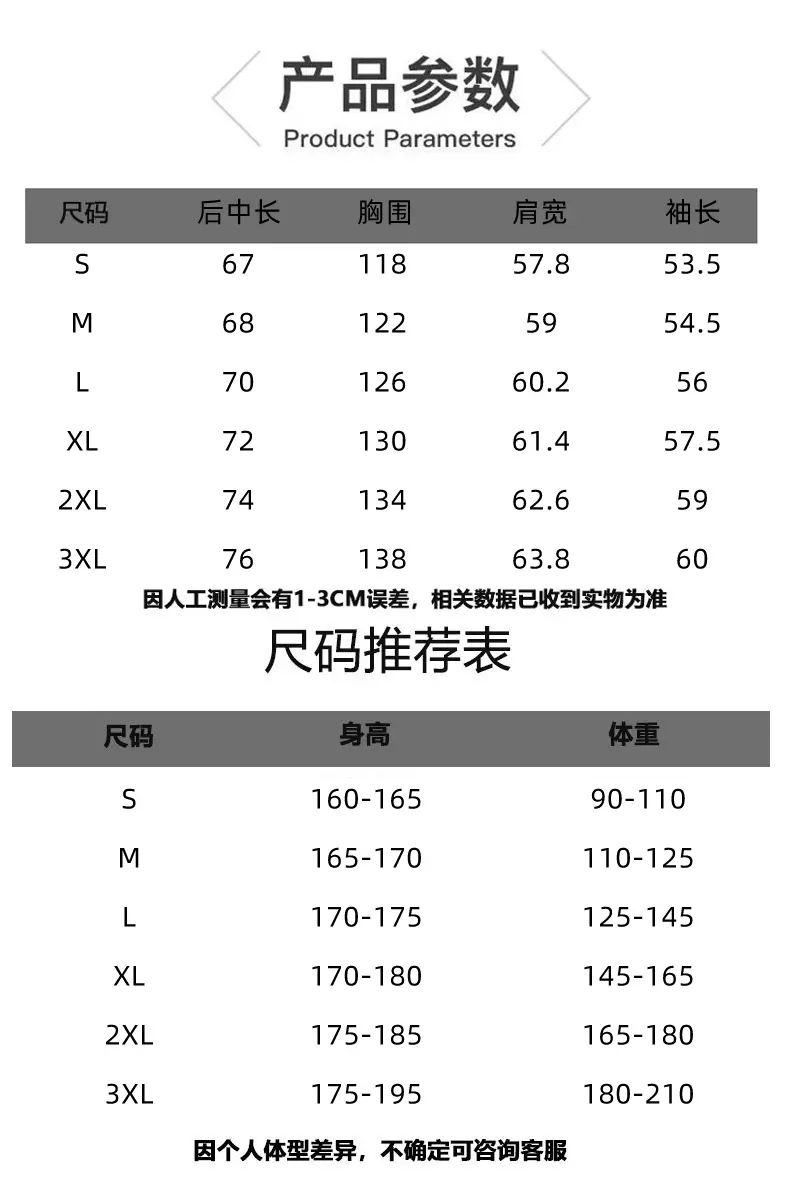 产品参数
Product Parameters

| 尺码 | 后中长 | 胸围 | 肩宽 | 袖长 |
|---|---|---|---|---|
| S | 67 | 118 | 57.8 | 53.5 |
| M | 68 | 122 | 59 | 54.5 |
| L | 70 | 126 | 60.2 | 56 |
| XL | 72 | 130 | 61.4 | 57.5 |
| 2XL | 74 | 134 | 62.6 | 59 |
| 3XL | 76 | 138 | 63.8 | 60 |

因人工测量会有1-3CM误差，相关数据已收到实物为准

尺码推荐表

| 尺码 | 身高 | 体重 |
|---|---|---|
| S | 160-165 | 90-110 |
| M | 165-170 | 110-125 |
| L | 170-175 | 125-145 |
| XL | 170-180 | 145-165 |
| 2XL | 175-185 | 165-180 |
| 3XL | 175-195 | 180-210 |

因个人体型差异，不确定可咨询客服